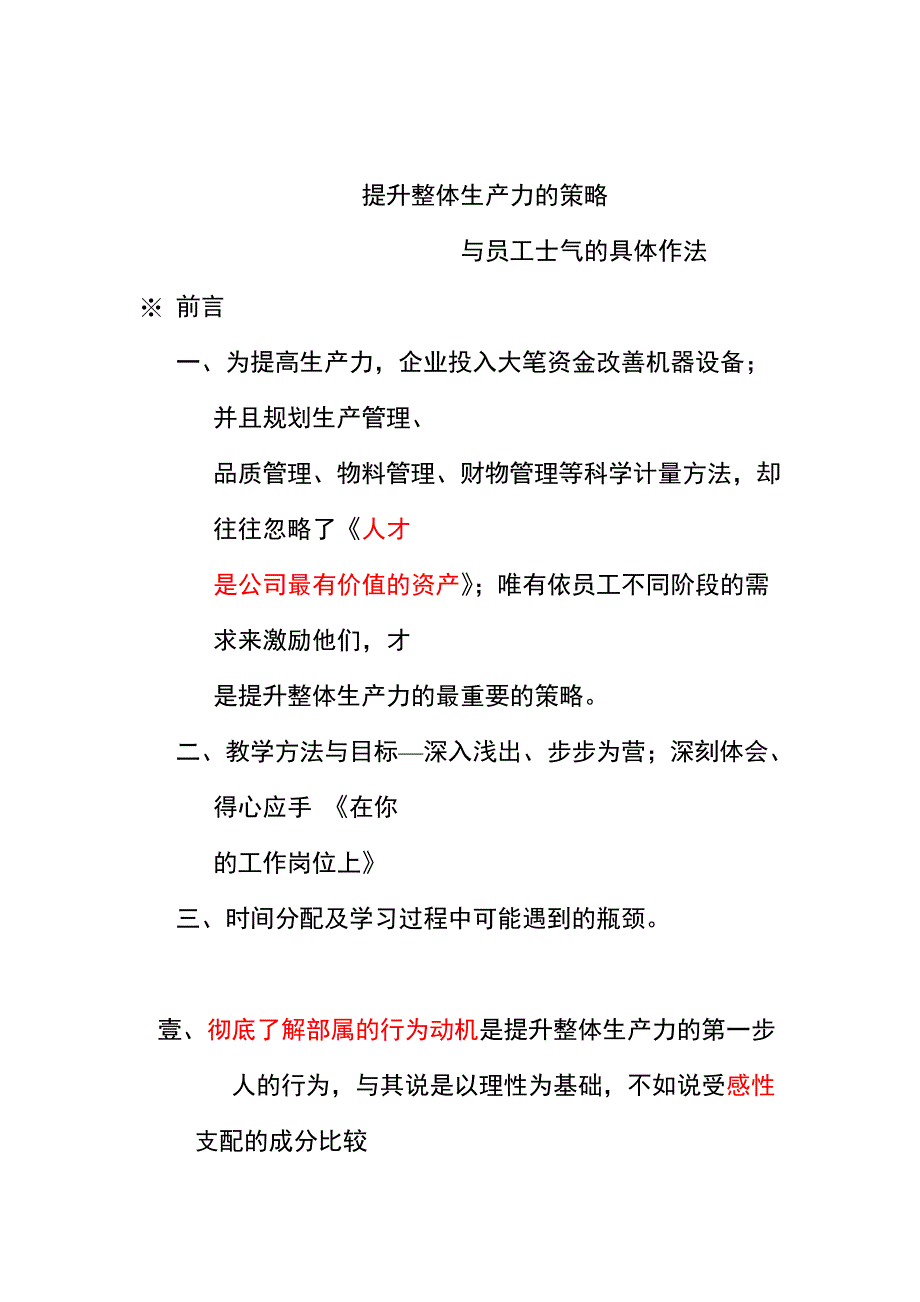 提升整体生产力的策略

与员工士气的具体作法

※ 前言

一、为提高生产力，企业投入大笔资金改善机器设备；并且规划生产管理、品质管理、物料管理、财物管理等科学计量方法，却往往忽略了《人才是公司最有价值的资产》；唯有依员工不同阶段的需求来激励他们，才是提升整体生产力的最重要的策略。

二、教学方法与目标—深入浅出、步步为营；深刻体会、得心应手 《在你的工作岗位上》

三、时间分配及学习过程中可能遇到的瓶颈。

壹、彻底了解部属的行为动机是提升整体生产力的第一步

人的行为，与其说是以理性为基础，不如说受感性支配的成分比较